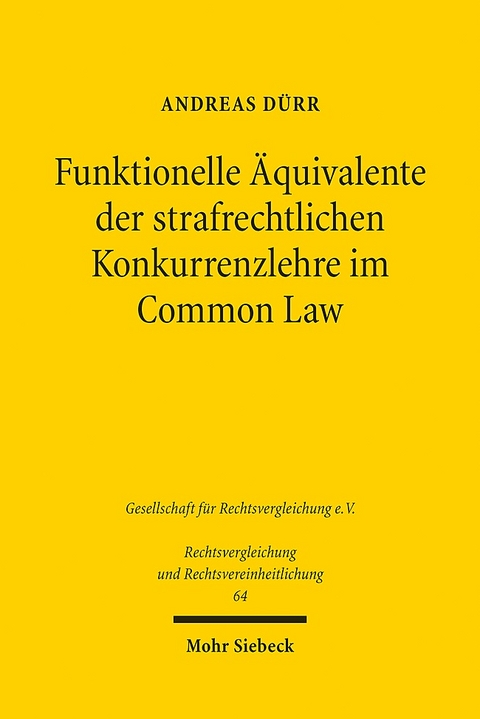 ANDREAS DÜRR

Funktionelle Äquivalente der strafrechtlichen Konkurrenzlehre im Common Law

Gesellschaft für Rechtsvergleichung e.V.

Rechtsvergleichung und Rechtsvereinheitlichung
64

Mohr Siebeck